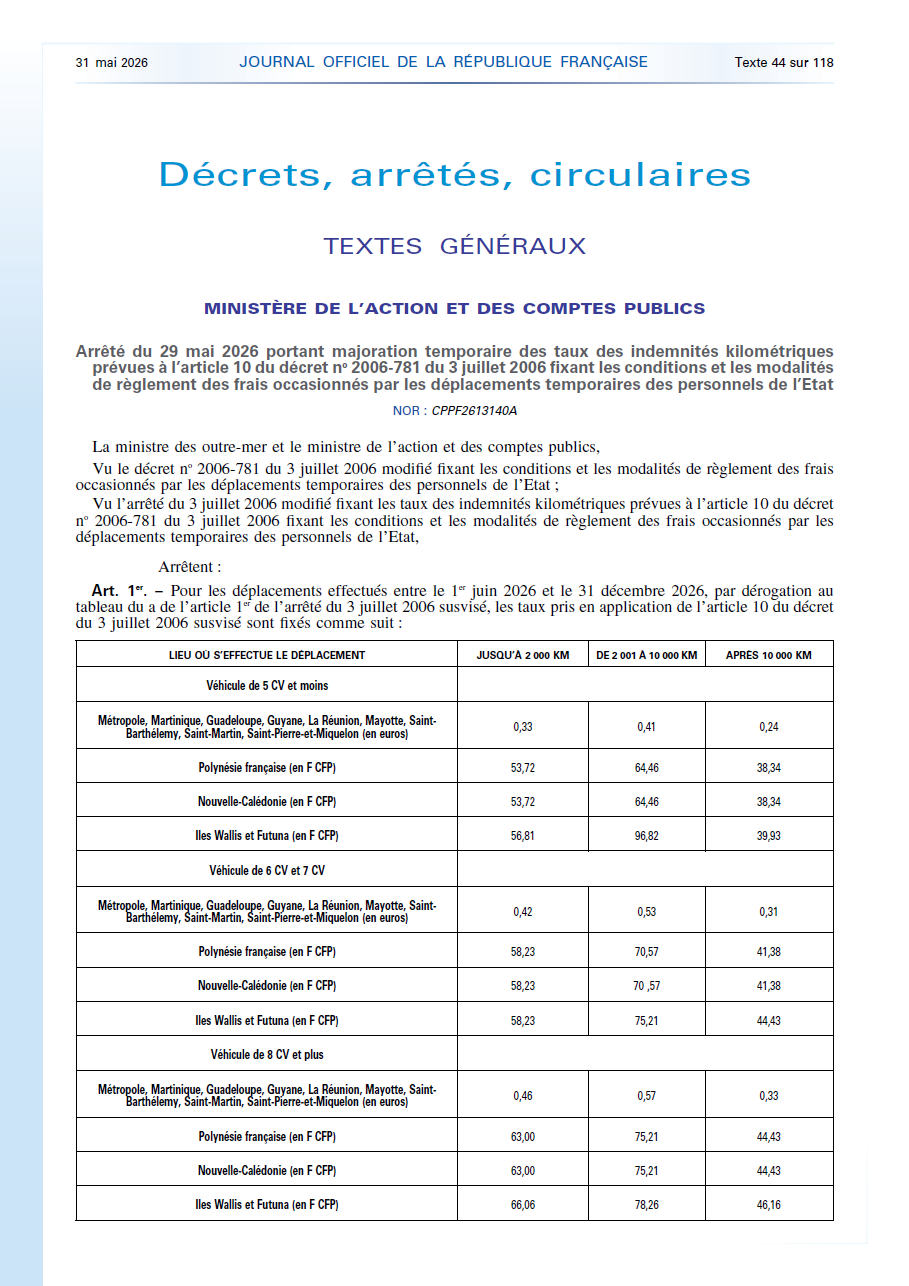 31 mai 2026 JOURNAL OFFICIEL DE LA RÉPUBLIQUE FRANÇAISE Texte 44 sur 118

Décrets, arrêtés, circulaires

TEXTES GÉNÉRAUX

MINISTÈRE DE L'ACTION ET DES COMPTES PUBLICS

Arrêté du 29 mai 2026 portant majoration temporaire des taux des indemnités kilométriques prévues à l'article 10 du décret nº 2006-781 du 3 juillet 2006 fixant les conditions et les modalités de règlement des frais occasionnés par les déplacements temporaires des personnels de l'Etat

NOR : CPPF2613140A

La ministre des outre-mer et le ministre de l'action et des comptes publics,

Vu le décret nº 2006-781 du 3 juillet 2006 modifié fixant les conditions et les modalités de règlement des frais occasionnés par les déplacements temporaires des personnels de l'Etat ;

Vu l'arrêté du 3 juillet 2006 modifié fixant les taux des indemnités kilométriques prévues à l'article 10 du décret nº 2006-781 du 3 juillet 2006 fixant les conditions et les modalités de règlement des frais occasionnés par les déplacements temporaires des personnels de l'Etat,

Arrêtent :

Art. 1er. – Pour les déplacements effectués entre le 1er juin 2026 et le 31 décembre 2026, par dérogation au tableau du a de l'article 1er de l'arrêté du 3 juillet 2006 susvisé, les taux pris en application de l'article 10 du décret du 3 juillet 2006 susvisé sont fixés comme suit :

| LIEU OÙ S'EFFECTUE LE DÉPLACEMENT | JUSQU'À 2 000 KM | DE 2 001 À 10 000 KM | APRÈS 10 000 KM |
|---|---|---|---|
| Véhicule de 5 CV et moins | | | |
| Métropole, Martinique, Guadeloupe, Guyane, La Réunion, Mayotte, Saint-Barthélemy, Saint-Martin, Saint-Pierre-et-Miquelon (en euros) | 0,33 | 0,41 | 0,24 |
| Polynésie française (en F CFP) | 53,72 | 64,46 | 38,34 |
| Nouvelle-Calédonie (en F CFP) | 53,72 | 64,46 | 38,34 |
| Iles Wallis et Futuna (en F CFP) | 56,81 | 96,82 | 39,93 |
| Véhicule de 6 CV et 7 CV | | | |
| Métropole, Martinique, Guadeloupe, Guyane, La Réunion, Mayotte, Saint-Barthélemy, Saint-Martin, Saint-Pierre-et-Miquelon (en euros) | 0,42 | 0,53 | 0,31 |
| Polynésie française (en F CFP) | 58,23 | 70,57 | 41,38 |
| Nouvelle-Calédonie (en F CFP) | 58,23 | 70 ,57 | 41,38 |
| Iles Wallis et Futuna (en F CFP) | 58,23 | 75,21 | 44,43 |
| Véhicule de 8 CV et plus | | | |
| Métropole, Martinique, Guadeloupe, Guyane, La Réunion, Mayotte, Saint-Barthélemy, Saint-Martin, Saint-Pierre-et-Miquelon (en euros) | 0,46 | 0,57 | 0,33 |
| Polynésie française (en F CFP) | 63,00 | 75,21 | 44,43 |
| Nouvelle-Calédonie (en F CFP) | 63,00 | 75,21 | 44,43 |
| Iles Wallis et Futuna (en F CFP) | 66,06 | 78,26 | 46,16 |